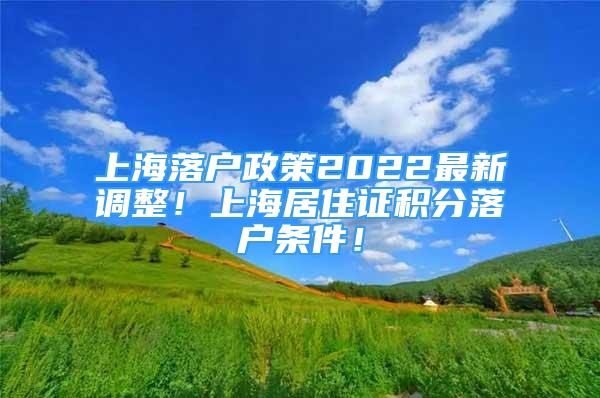 上海落户政策2022最新调整！上海居住证积分落户条件！